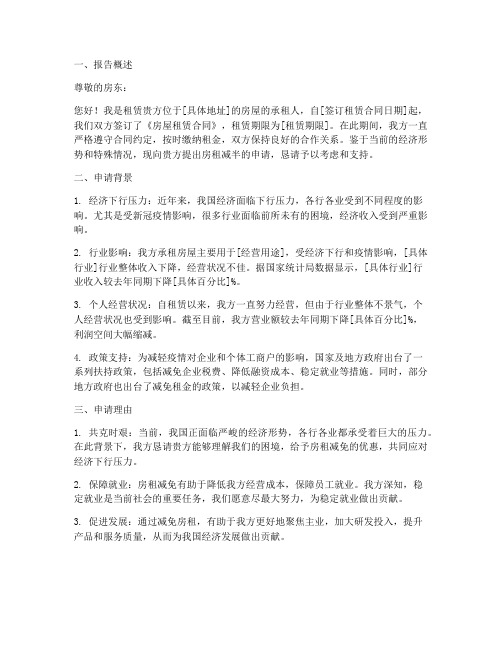 一、报告概述

尊敬的房东：

您好！我是租赁贵方位于[具体地址]的房屋的承租人，自[签订租赁合同日期]起，我们双方签订了《房屋租赁合同》，租赁期限为[租赁期限]。在此期间，我方一直严格遵守合同约定，按时缴纳租金，双方保持良好的合作关系。鉴于当前的经济形势和特殊情况，现向贵方提出房租减半的申请，恳请予以考虑和支持。

二、申请背景

1. 经济下行压力：近年来，我国经济面临下行压力，各行各业受到不同程度的影响。尤其是受新冠疫情影响，很多行业面临前所未有的困境，经济收入受到严重影响。

2. 行业影响：我方承租房屋主要用于[经营用途]，受经济下行和疫情影响，[具体行业]行业整体收入下降，经营状况不佳。据国家统计局数据显示，[具体行业]行业收入较去年同期下降[具体百分比]%。

3. 个人经营状况：自租赁以来，我方一直努力经营，但由于行业整体不景气，个人经营状况也受到影响。截至目前，我方营业额较去年同期下降[具体百分比]%，利润空间大幅缩减。

4. 政策支持：为减轻疫情对企业和个体工商户的影响，国家及地方政府出台了一系列扶持政策，包括减免企业税费、降低融资成本、稳定就业等措施。同时，部分地方政府也出台了减免租金的政策，以减轻企业负担。

三、申请理由

1. 共克时艰：当前，我国正面临严峻的经济形势，各行各业都承受着巨大的压力。在此背景下，我方恳请贵方能够理解我们的困境，给予房租减免的优惠，共同应对经济下行压力。

2. 保障就业：房租减免有助于降低我方经营成本，保障员工就业。我方深知，稳定就业是当前社会的重要任务，我们愿意尽最大努力，为稳定就业做出贡献。

3. 促进发展：通过减免房租，有助于我方更好地聚焦主业，加大研发投入，提升产品和服务质量，从而为我国经济发展做出贡献。